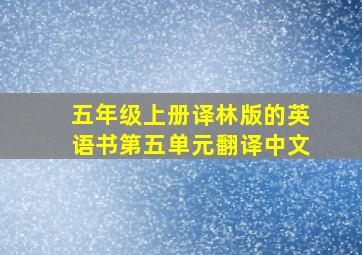 五年级上册译林版的英语书第五单元翻译中文